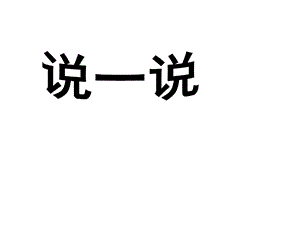 说一说